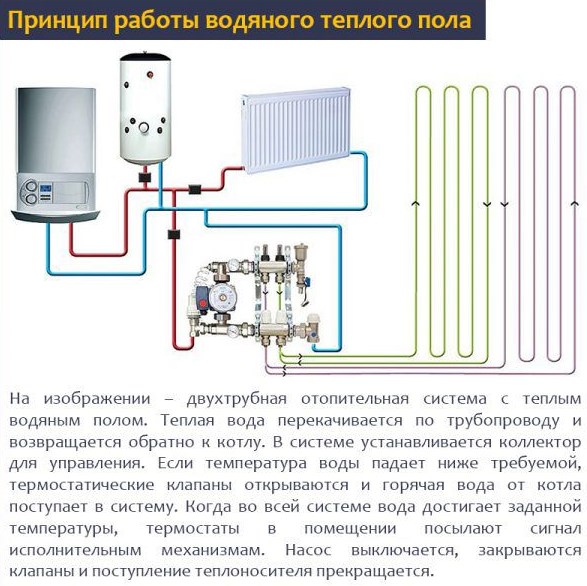 Принцип работы водяного теплого пола

На изображении – двухтрубная отопительная система с теплым водяным полом. Теплая вода перекачивается по трубопроводу и возвращается обратно к котлу. В системе устанавливается коллектор для управления. Если температура воды падает ниже требуемой, термостатические клапаны открываются и горячая вода от котла поступает в систему. Когда во всей системе вода достигает заданной температуры, термостаты в помещении посылают сигнал исполнительным механизмам. Насос выключается, закрываются клапаны и поступление теплоносителя прекращается.